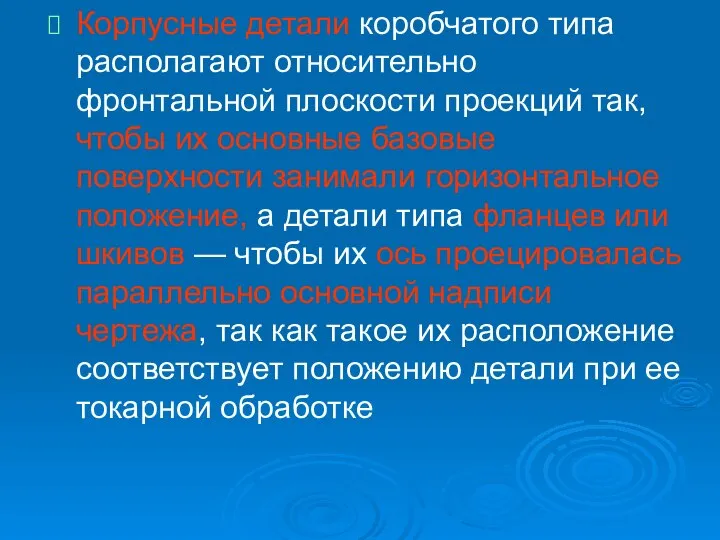 Корпусные детали коробчатого типа располагают относительно фронтальной плоскости проекций так, чтобы их основные базовые поверхности занимали горизонтальное положение, а детали типа фланцев или шкивов — чтобы их ось проецировалась параллельно основной надписи чертежа, так как такое их расположение соответствует положению детали при ее токарной обработке